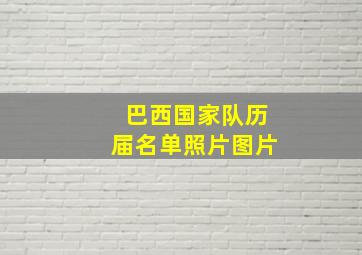 巴西国家队历届名单照片图片